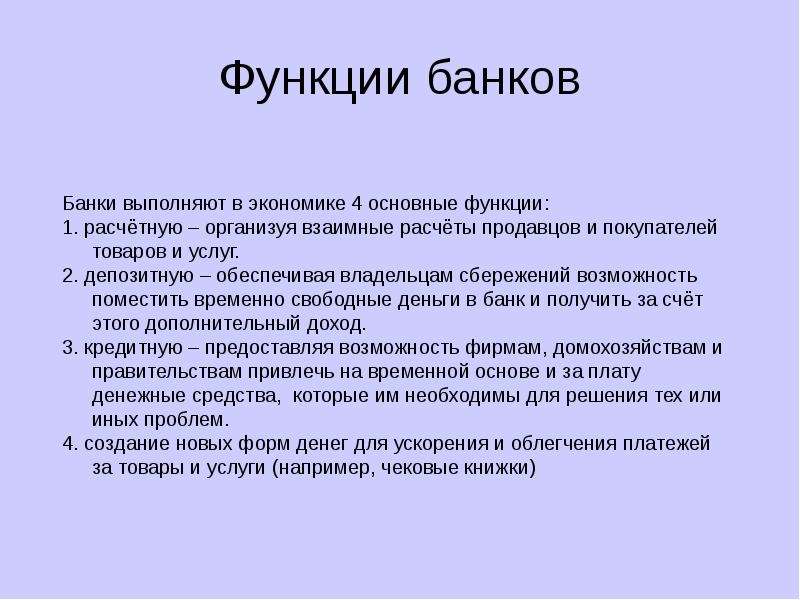 Функции банков

Банки выполняют в экономике 4 основные функции:
1. расчётную – организуя взаимные расчёты продавцов и покупателей товаров и услуг.
2. депозитную – обеспечивая владельцам сбережений возможность поместить временно свободные деньги в банк и получить за счёт этого дополнительный доход.
3. кредитную – предоставляя возможность фирмам, домохозяйствам и правительствам привлечь на временной основе и за плату денежные средства, которые им необходимы для решения тех или иных проблем.
4. создание новых форм денег для ускорения и облегчения платежей за товары и услуги (например, чековые книжки)